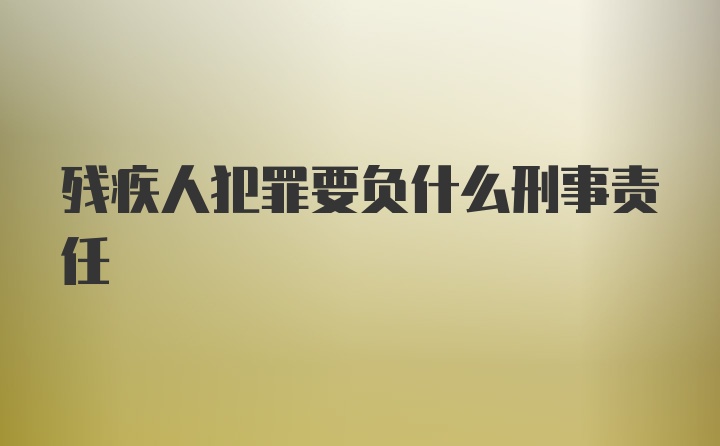 残疾人犯罪要负什么刑事责任